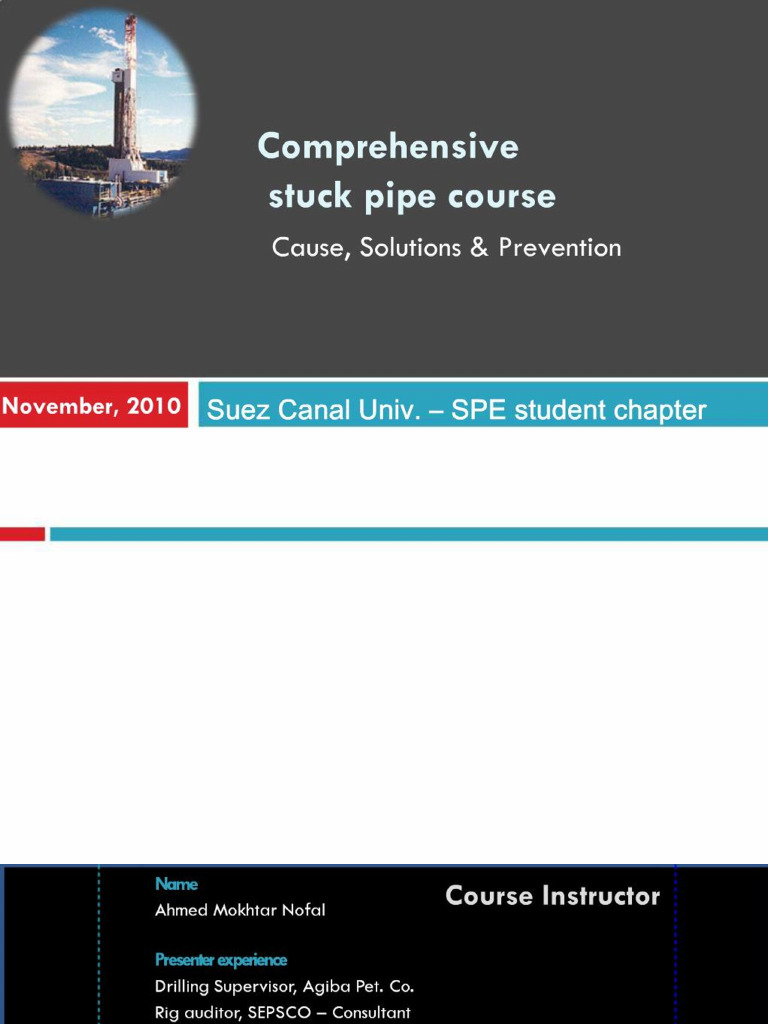 Comprehensive stuck pipe course

Cause, Solutions & Prevention

November, 2010

Suez Canal Univ. – SPE student chapter

Name

Ahmed Mokhtar Nofal

Course Instructor

Presenter experience

Drilling Supervisor, Agiba Pet. Co.

Rig auditor, SEPSCO – Consultant